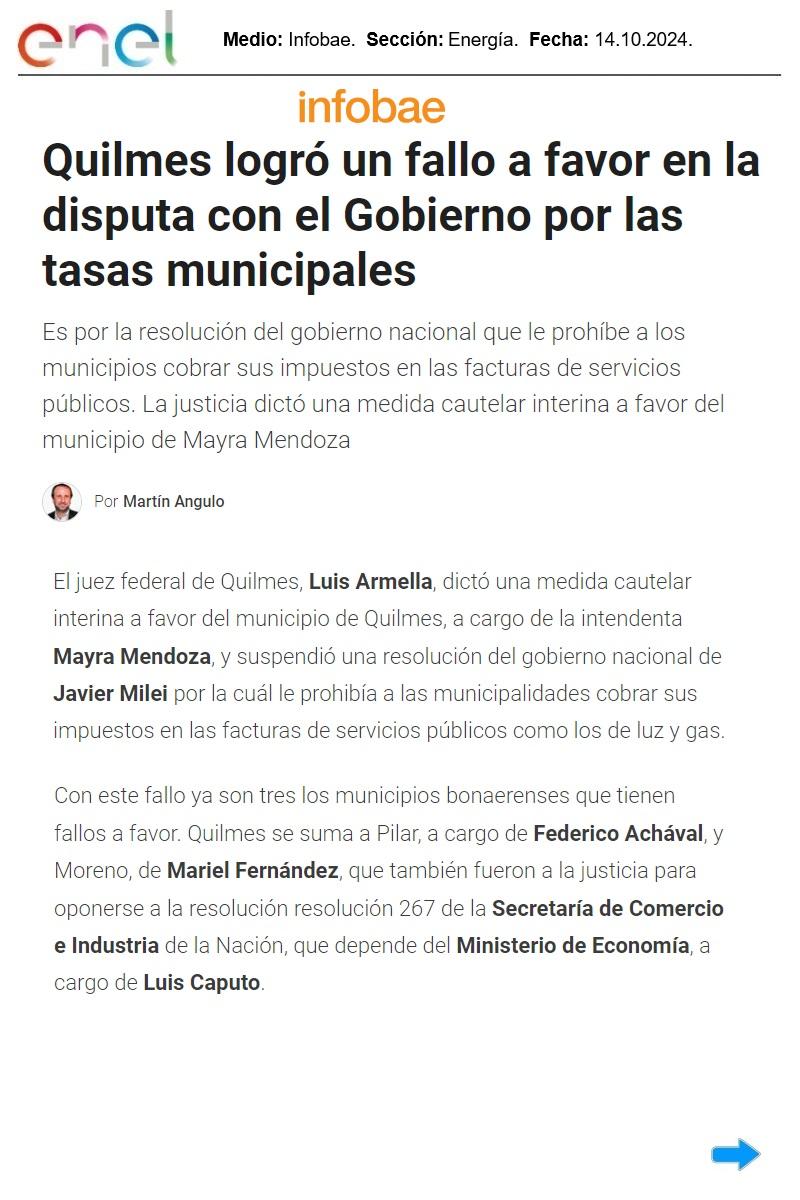 enel Medio: Infobae. Sección: Energía. Fecha: 14.10.2024.

infobae

Quilmes logró un fallo a favor en la disputa con el Gobierno por las tasas municipales

Es por la resolución del gobierno nacional que le prohíbe a los municipios cobrar sus impuestos en las facturas de servicios públicos. La justicia dictó una medida cautelar interina a favor del municipio de Mayra Mendoza

Por Martín Angulo

El juez federal de Quilmes, Luis Armella, dictó una medida cautelar interina a favor del municipio de Quilmes, a cargo de la intendenta Mayra Mendoza, y suspendió una resolución del gobierno nacional de Javier Milei por la cuál le prohibía a las municipalidades cobrar sus impuestos en las facturas de servicios públicos como los de luz y gas.

Con este fallo ya son tres los municipios bonaerenses que tienen fallos a favor. Quilmes se suma a Pilar, a cargo de Federico Achával, y Moreno, de Mariel Fernández, que también fueron a la justicia para oponerse a la resolución resolución 267 de la Secretaría de Comercio e Industria de la Nación, que depende del Ministerio de Economía, a cargo de Luis Caputo.